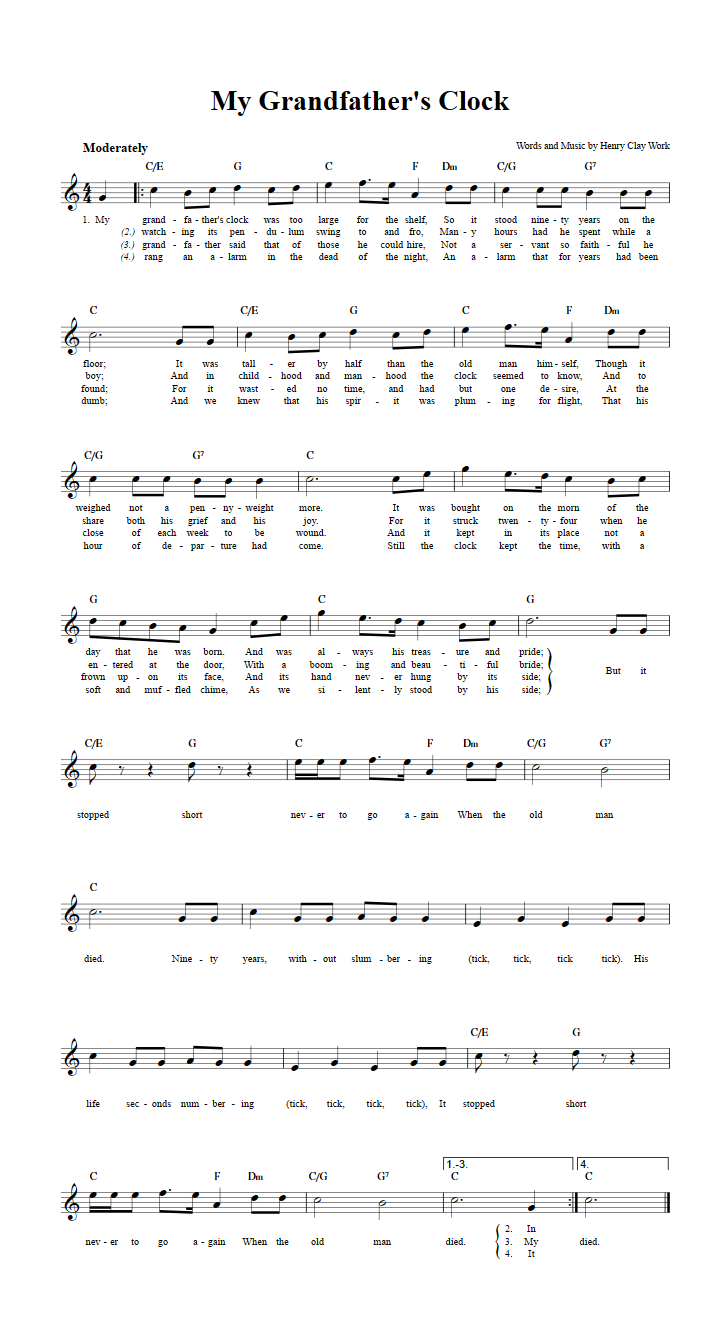 My Grandfather's Clock

Moderately

Words and Music by Henry Clay Work

C/E G C F Dm C/G G7

1. My grand - fa - ther's clock was too large for the shelf, So it stood nine - ty years on the
(2.) watch - ing its pen - du - lum swing to and fro, Man - y hours had he spent while a
(3.) grand - fa - ther said that of those he could hire, Not a ser - vant so faith - ful he
(4.) rang an a - larm in the dead of the night, An a - larm that for years had been

C C/E G C F Dm

floor; It was tall - er by half than the old man him - self, Though it
boy; And in child - hood and man - hood the clock seemed to know, And to
found; For it wast - ed no time, and had but one de - sire, At the
dumb; And we knew that his spir - it was plum - ing for flight, That his

C/G G7 C

weighed not a pen - ny - weight more. It was bought on the morn of the
share both his grief and his joy. For it struck twen - ty - four when he
close of each week to be wound. And it kept in its place not a
hour of de - par - ture had come. Still the clock kept the time, with a

G C G

day that he was born. And was al - ways his treas - ure and pride;
en - tered at the door, With a boom - ing and beau - ti - ful bride;
frown up - on its face, And its hand nev - er hung by its side;
soft and muf - fled chime, As we si - lent - ly stood by his side;
But it

C/E G C F Dm C/G G7

stopped short nev - er to go a - gain When the old man

C

died. Nine - ty years, with - out slum - ber - ing (tick, tick, tick tick). His

C/E G

life sec - onds num - ber - ing (tick, tick, tick, tick), It stopped short

C F Dm C/G G7 1.-3. C 4. C

nev - er to go a - gain When the old man died. 2. In 3. My 4. It died.